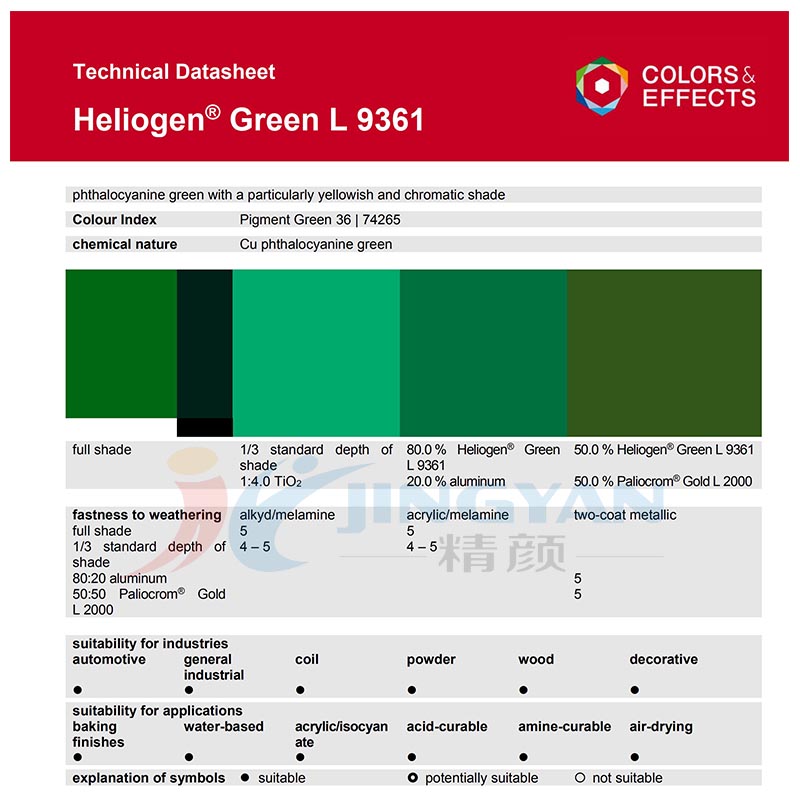 Technical Datasheet
Heliogen® Green L 9361

COLORS & EFFECTS

phthalocyanine green with a particularly yellowish and chromatic shade

| Colour Index | Pigment Green 36 \| 74265 |
|---|---|
| chemical nature | Cu phthalocyanine green |

| full shade | 1/3 standard depth of shade 1:4.0 $TiO_2$ | 80.0 % Heliogen® Green L 9361 20.0 % aluminum | 50.0 % Heliogen® Green L 9361 50.0 % Paliocrom® Gold L 2000 |
|---|---|---|---|

JINGYAN 精颜

| fastness to weathering | alkyd/melamine | acrylic/melamine | two-coat metallic |
|---|---|---|---|
| full shade | 5 | 5 | |
| 1/3 standard depth of shade | 4 – 5 | 4 – 5 | |
| 80:20 aluminum | | | 5 |
| 50:50 Paliocrom® Gold L 2000 | | | 5 |

suitability for industries

| automotive | general industrial | coil | powder | wood | decorative |
|---|---|---|---|---|---|
| ● | ● | ● | ● | ● | ● |

suitability for applications

| baking finishes | water-based | acrylic/isocyanate | acid-curable | amine-curable | air-drying |
|---|---|---|---|---|---|
| ● | ● | ● | ● | ● | ● |

explanation of symbols ● suitable ◉ potentially suitable ○ not suitable